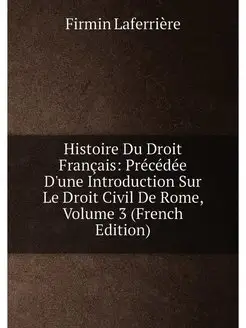 Firmin Laferrière

Histoire Du Droit Français: Précédée D'une Introduction Sur Le Droit Civil De Rome, Volume 3 (French Edition)